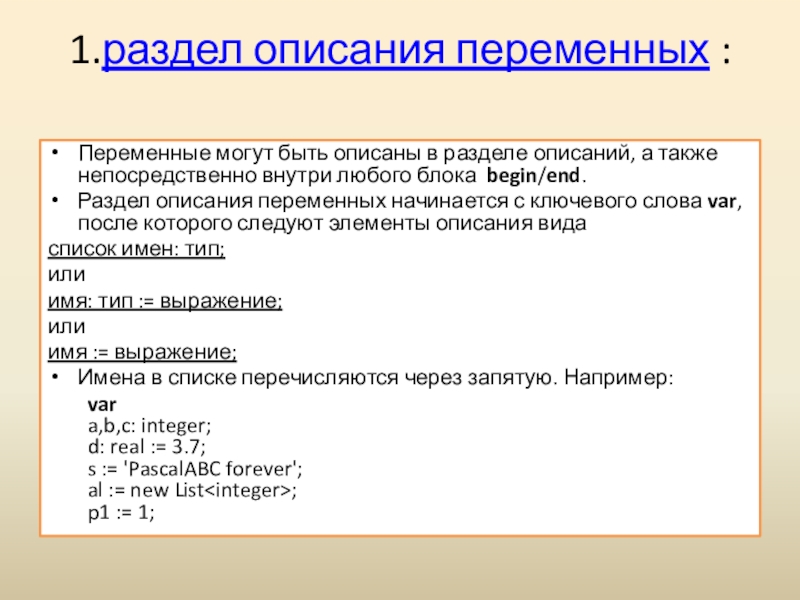 1.раздел описания переменных :

• Переменные могут быть описаны в разделе описаний, а также непосредственно внутри любого блока begin/end.
• Раздел описания переменных начинается с ключевого слова var, после которого следуют элементы описания вида

список имен: тип;
или
имя: тип := выражение;
или
имя := выражение;

• Имена в списке перечисляются через запятую. Например:

var
a,b,c: integer;
d: real := 3.7;
s := 'PascalABC forever';
al := new List<integer>;
p1 := 1;